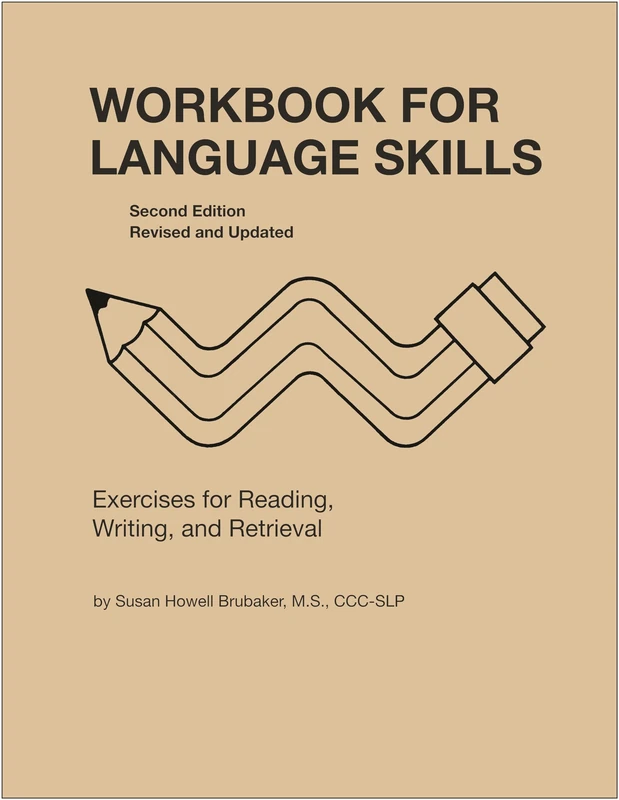 WORKBOOK FOR LANGUAGE SKILLS

Second Edition
Revised and Updated

Exercises for Reading, Writing, and Retrieval

by Susan Howell Brubaker, M.S., CCC-SLP